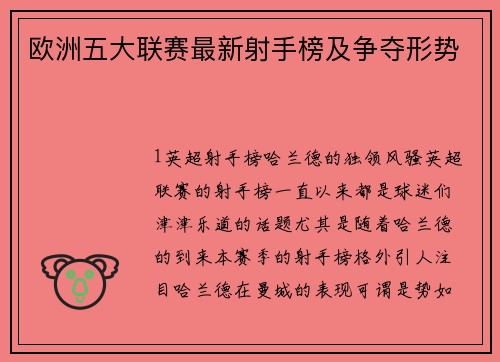 欧洲五大联赛最新射手榜及争夺形势

1英超射手榜哈兰德的独领风骚英超联赛的射手榜一直以来都是球迷们津津乐道的话题尤其是随着哈兰德的到来本赛季的射手榜格外引人注目哈兰德在曼城的表现可谓是势如